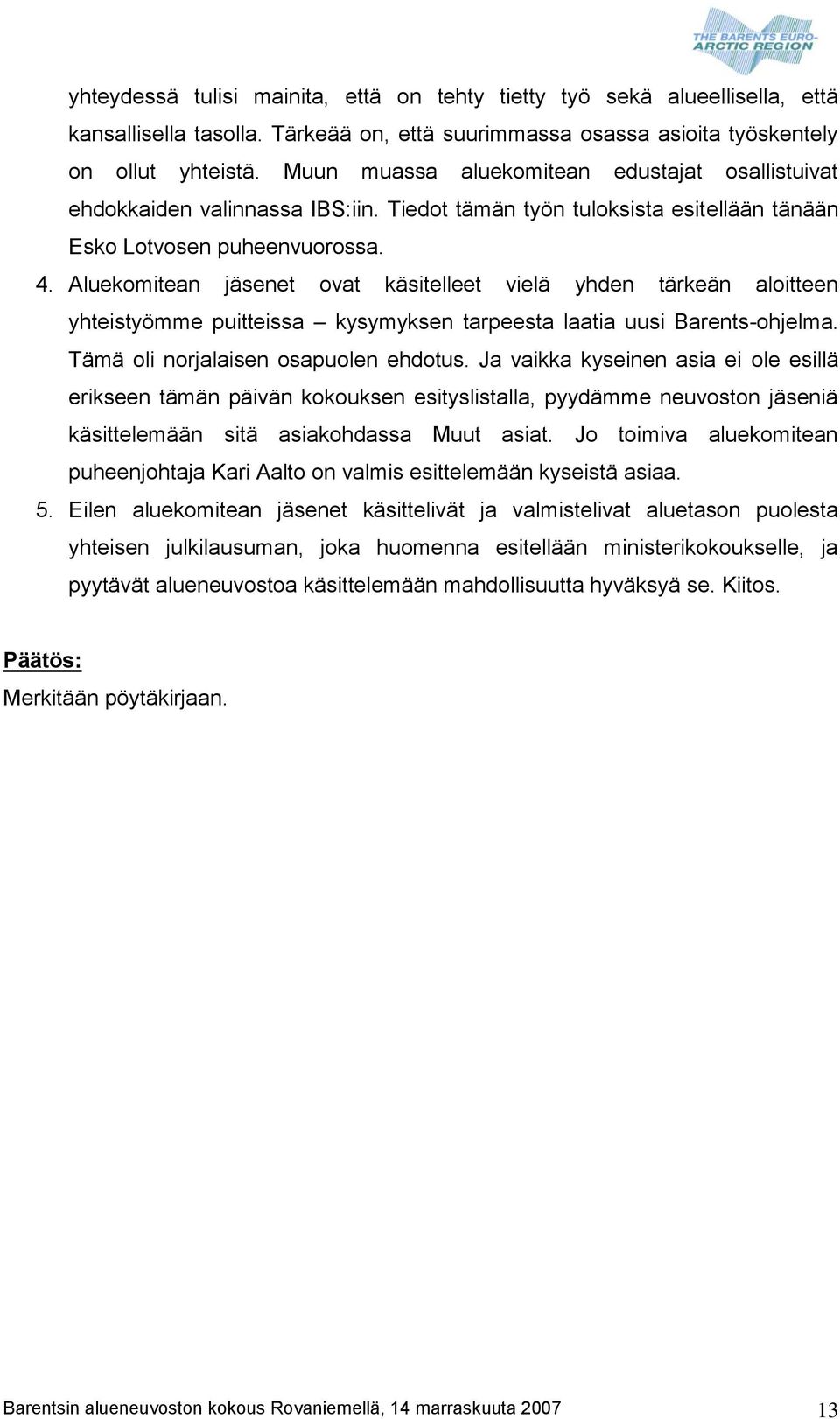 THE BARENTS EURO-ARCTIC REGION

yhteydessä tulisi mainita, että on tehty tietty työ sekä alueellisella, että kansallisella tasolla. Tärkeää on, että suurimmassa osassa asioita työskentely on ollut yhteistä. Muun muassa aluekomitean edustajat osallistuivat ehdokkaiden valinnassa IBS:iin. Tiedot tämän työn tuloksista esitellään tänään Esko Lotvosen puheenvuorossa.

4. Aluekomitean jäsenet ovat käsitelleet vielä yhden tärkeän aloitteen yhteistyömme puitteissa – kysymyksen tarpeesta laatia uusi Barents-ohjelma. Tämä oli norjalaisen osapuolen ehdotus. Ja vaikka kyseinen asia ei ole esillä erikseen tämän päivän kokouksen esityslistalla, pyydämme neuvoston jäseniä käsittelemään sitä asiakohdassa Muut asiat. Jo toimiva aluekomitean puheenjohtaja Kari Aalto on valmis esittelemään kyseistä asiaa.

5. Eilen aluekomitean jäsenet käsittelivät ja valmistelivat aluetason puolesta yhteisen julkilausuman, joka huomenna esitellään ministerikokoukselle, ja pyytävät alueneuvostoa käsittelemään mahdollisuutta hyväksyä se. Kiitos.

Päätös:
Merkitään pöytäkirjaan.

Barentsin alueneuvoston kokous Rovaniemellä, 14 marraskuuta 2007 13